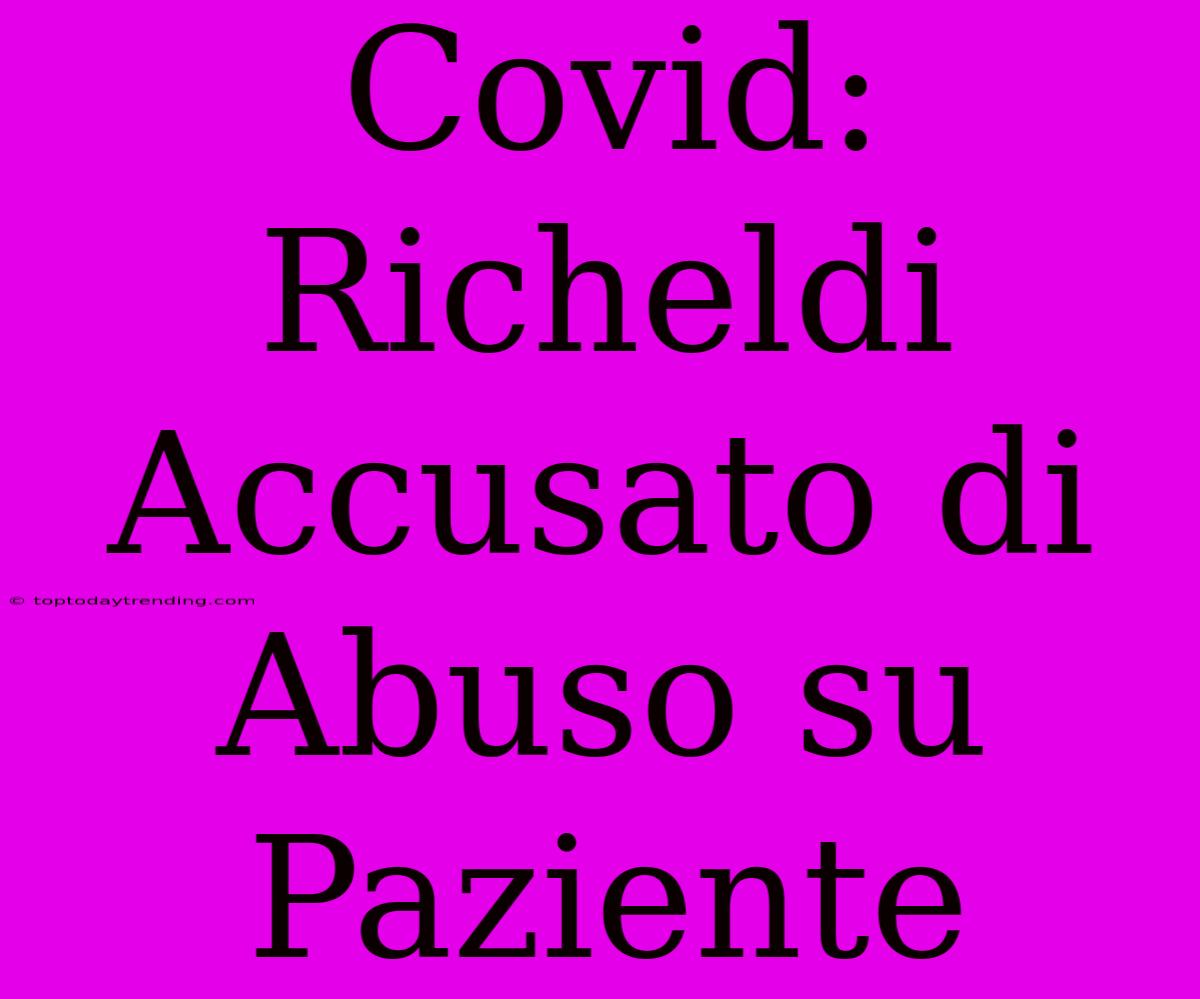 Covid: Richeldi Accusato di Abuso su Paziente

© toptodaytrending.com